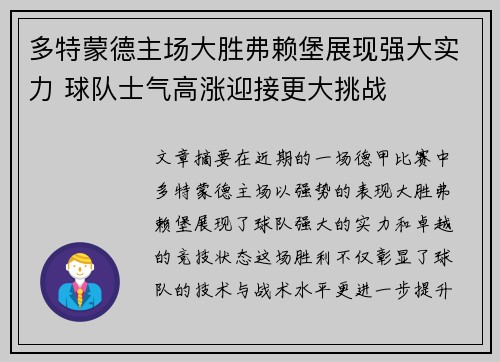 多特蒙德主场大胜弗赖堡展现强大实力 球队士气高涨迎接更大挑战

文章摘要在近期的一场德甲比赛中多特蒙德主场以强势的表现大胜弗赖堡展现了球队强大的实力和卓越的竞技状态这场胜利不仅彰显了球队的技术与战术水平更进一步提升